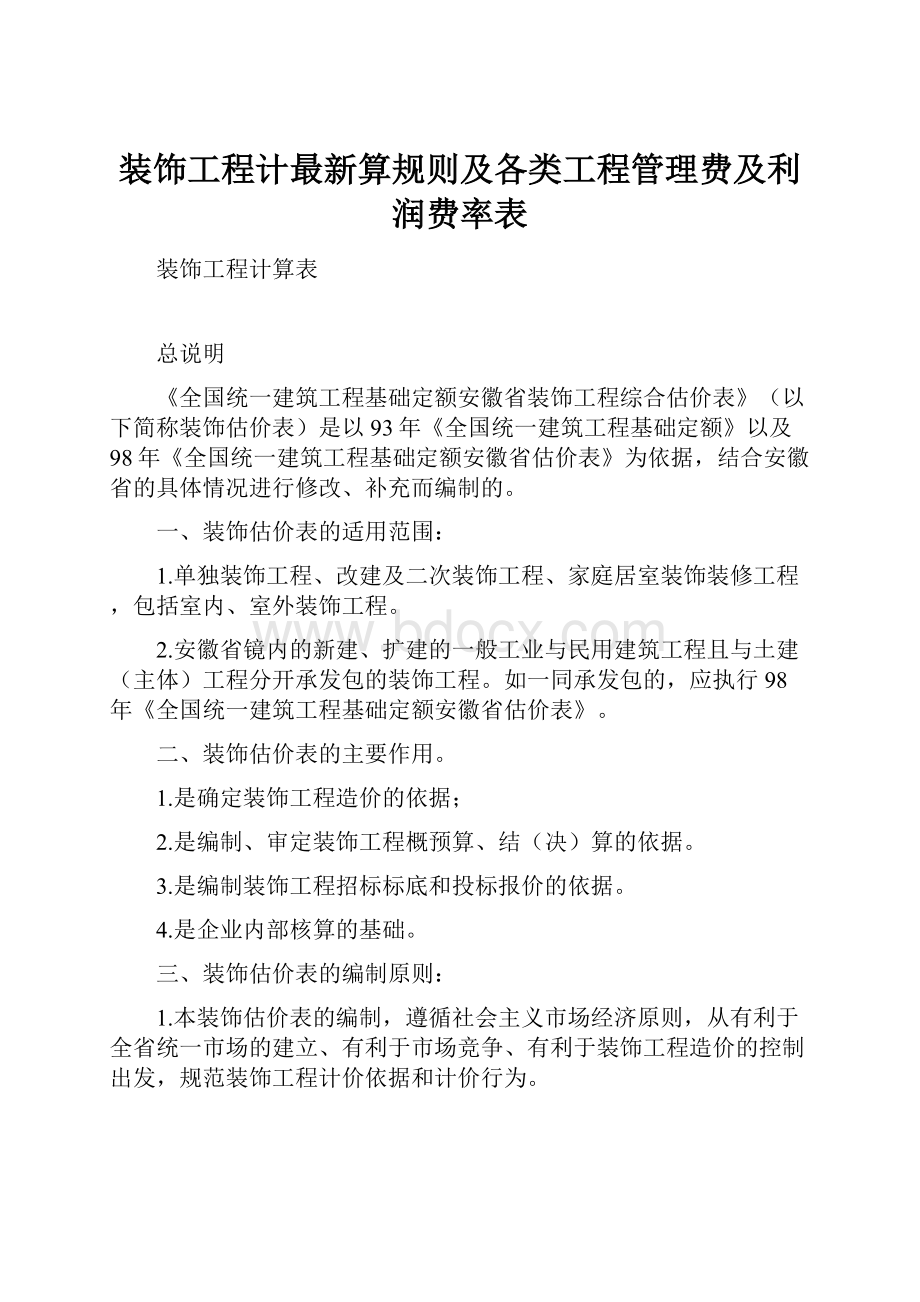 装饰工程计最新算规则及各类工程管理费及利润费率表

装饰工程计算表

总说明

《全国统一建筑工程基础定额安徽省装饰工程综合估价表》（以下简称装饰估价表）是以93年《全国统一建筑工程基础定额》以及98年《全国统一建筑工程基础定额安徽省估价表》为依据，结合安徽省的具体情况进行修改、补充而编制的。

一、装饰估价表的适用范围：

1.单独装饰工程、改建及二次装饰工程、家庭居室装饰装修工程，包括室内、室外装饰工程。

2.安徽省镜内的新建、扩建的一般工业与民用建筑工程且与土建（主体）工程分开承发包的装饰工程。如一同承发包的，应执行98年《全国统一建筑工程基础定额安徽省估价表》。

二、装饰估价表的主要作用。

1.是确定装饰工程造价的依据；

2.是编制、审定装饰工程概预算、结（决）算的依据。

3.是编制装饰工程招标标底和投标报价的依据。

4.是企业内部核算的基础。

三、装饰估价表的编制原则：

1.本装饰估价表的编制，遵循社会主义市场经济原则，从有利于全省统一市场的建立、有利于市场竞争、有利于装饰工程造价的控制出发，规范装饰工程计价依据和计价行为。

www.bdocx.com